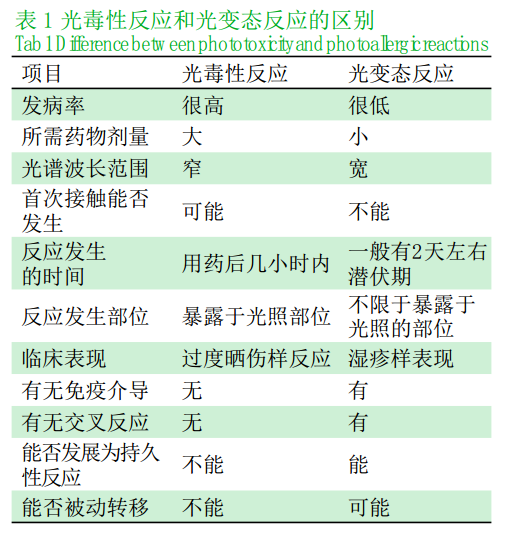 表 1 光毒性反应和光变态反应的区别
Tab 1 Difference between phototoxicity and photoallergic reactions

| 项目 | 光毒性反应 | 光变态反应 |
|---|---|---|
| 发病率 | 很高 | 很低 |
| 所需药物剂量 | 大 | 小 |
| 光谱波长范围 | 窄 | 宽 |
| 首次接触能否发生 | 可能 | 不能 |
| 反应发生的时间 | 用药后几小时内 | 一般有2天左右潜伏期 |
| 反应发生部位 | 暴露于光照部位 | 不限于暴露于光照的部位 |
| 临床表现 | 过度晒伤样反应 | 湿疹样表现 |
| 有无免疫介导 | 无 | 有 |
| 有无交叉反应 | 无 | 有 |
| 能否发展为持久性反应 | 不能 | 能 |
| 能否被动转移 | 不能 | 可能 |